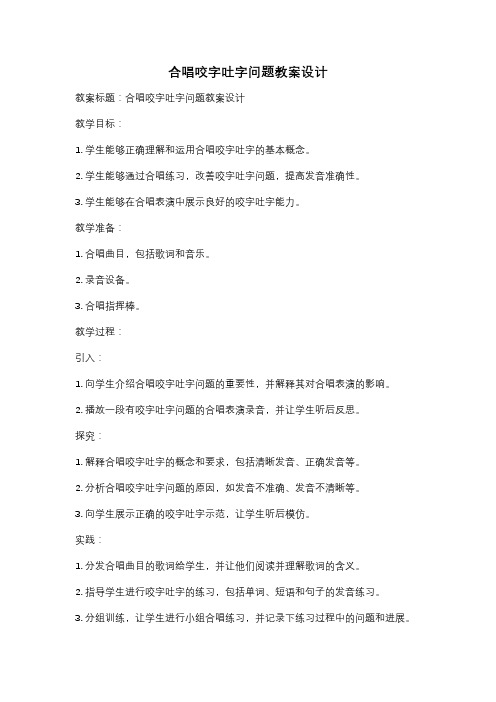 合唱咬字吐字问题教案设计

教案标题：合唱咬字吐字问题教案设计

教学目标：

1. 学生能够正确理解和运用合唱咬字吐字的基本概念。

2. 学生能够通过合唱练习，改善咬字吐字问题，提高发音准确性。

3. 学生能够在合唱表演中展示良好的咬字吐字能力。

教学准备：

1. 合唱曲目，包括歌词和音乐。

2. 录音设备。

3. 合唱指挥棒。

教学过程：

引入：

1. 向学生介绍合唱咬字吐字问题的重要性，并解释其对合唱表演的影响。

2. 播放一段有咬字吐字问题的合唱表演录音，并让学生听后反思。

探究：

1. 解释合唱咬字吐字的概念和要求，包括清晰发音、正确发音等。

2. 分析合唱咬字吐字问题的原因，如发音不准确、发音不清晰等。

3. 向学生展示正确的咬字吐字示范，让学生听后模仿。

实践：

1. 分发合唱曲目的歌词给学生，并让他们阅读并理解歌词的含义。

2. 指导学生进行咬字吐字的练习，包括单词、短语和句子的发音练习。

3. 分组训练，让学生进行小组合唱练习，并记录下练习过程中的问题和进展。